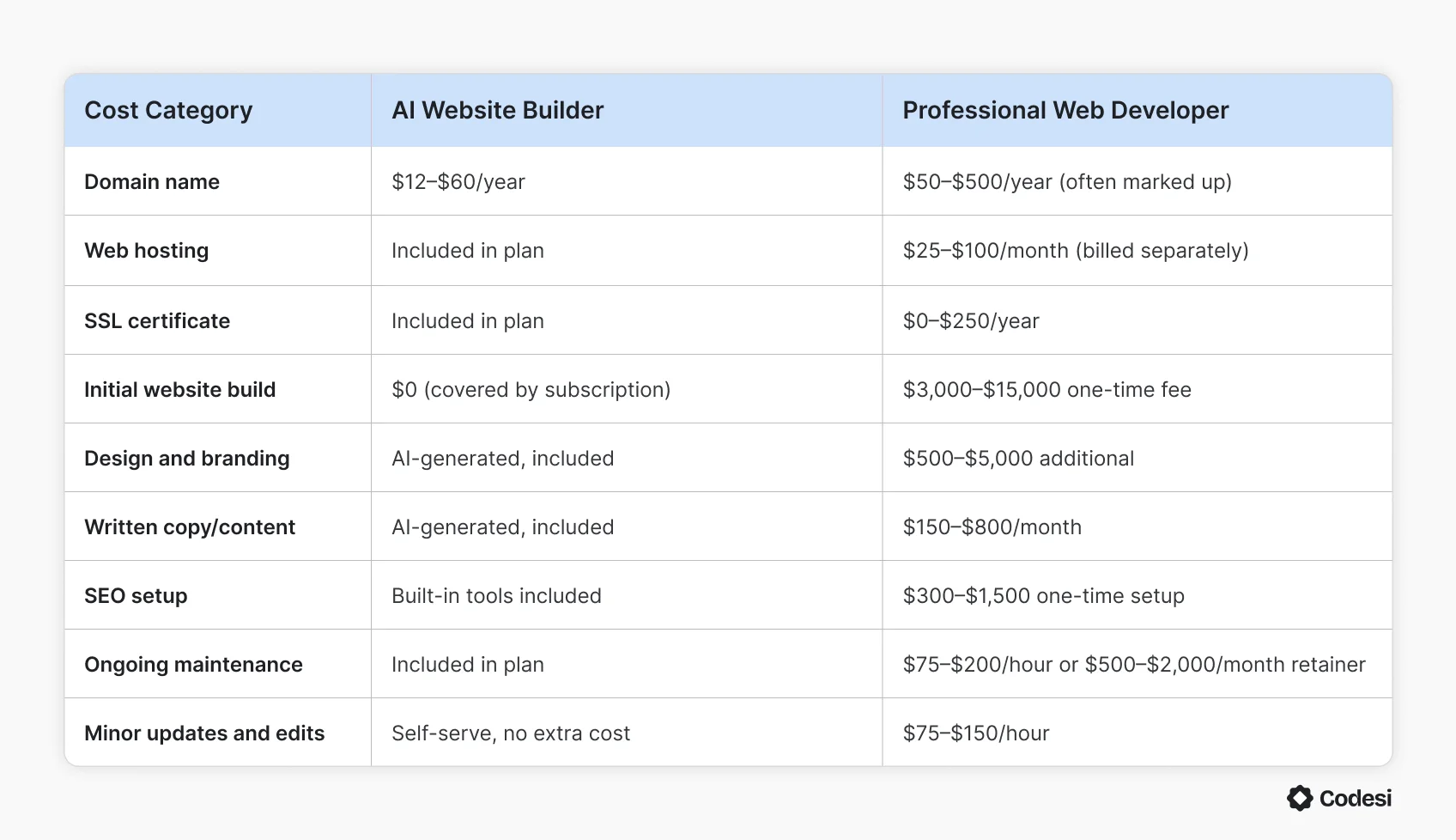 | Cost Category | AI Website Builder | Professional Web Developer |
|---|---|---|
| Domain name | \$12–\$60/year | \$50–\$500/year (often marked up) |
| Web hosting | Included in plan | \$25–\$100/month (billed separately) |
| SSL certificate | Included in plan | \$0–\$250/year |
| Initial website build | \$0 (covered by subscription) | \$3,000–\$15,000 one-time fee |
| Design and branding | AI-generated, included | \$500–\$5,000 additional |
| Written copy/content | AI-generated, included | \$150–\$800/month |
| SEO setup | Built-in tools included | \$300–\$1,500 one-time setup |
| Ongoing maintenance | Included in plan | \$75–\$200/hour or \$500–\$2,000/month retainer |
| Minor updates and edits | Self-serve, no extra cost | \$75–\$150/hour |

Codesi